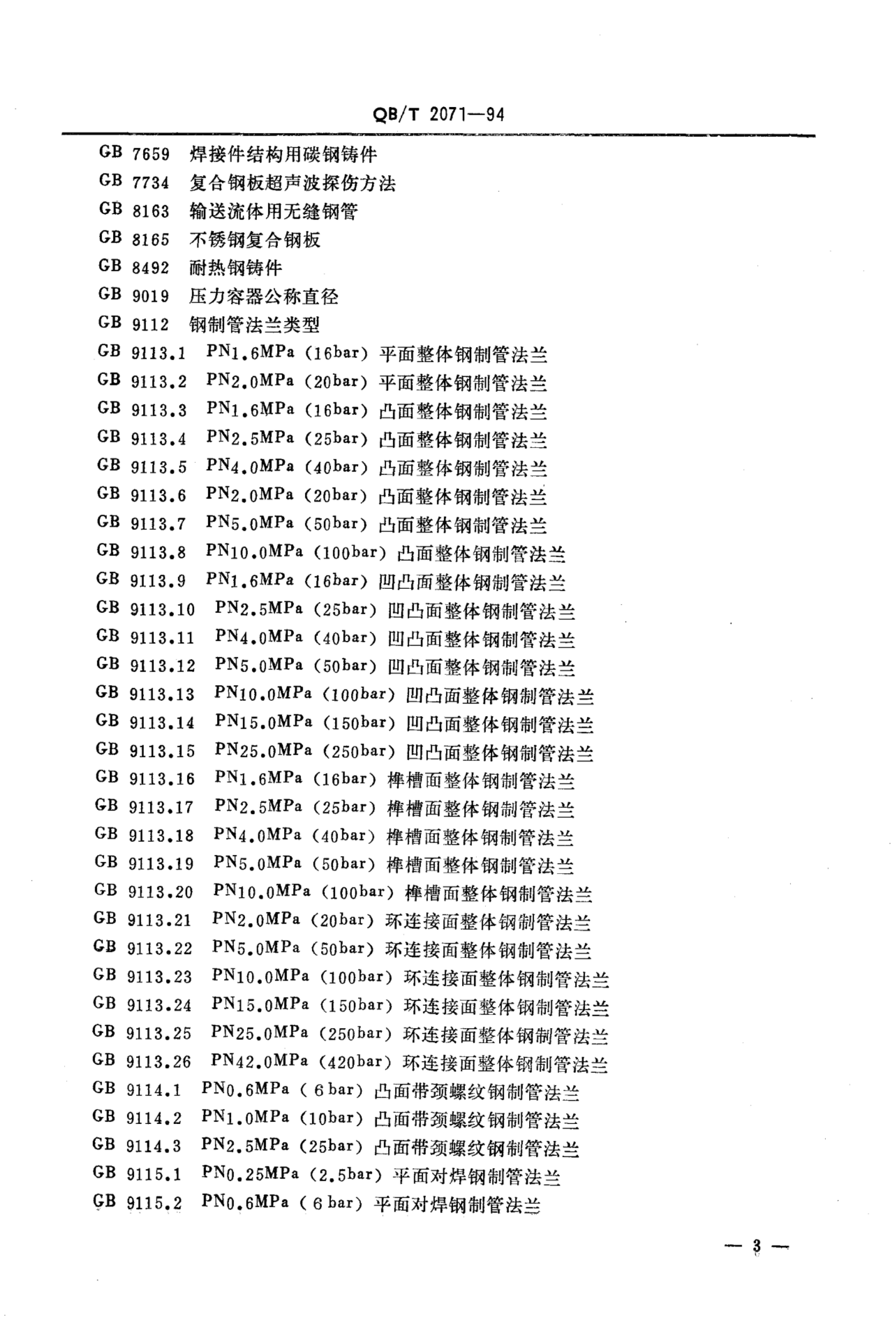 QB/T 2071—94

GB 7659 焊接件结构用碳钢铸件
GB 7734 复合钢板超声波探伤方法
GB 8163 输送流体用无缝钢管
GB 8165 不锈钢复合钢板
GB 8492 耐热钢铸件
GB 9019 压力容器公称直径
GB 9112 钢制管法兰类型
GB 9113.1 PN1.6MPa (16bar) 平面整体钢制管法兰
GB 9113.2 PN2.0MPa (20bar) 平面整体钢制管法兰
GB 9113.3 PN1.6MPa (16bar) 凸面整体钢制管法兰
GB 9113.4 PN2.5MPa (25bar) 凸面整体钢制管法兰
GB 9113.5 PN4.0MPa (40bar) 凸面整体钢制管法兰
GB 9113.6 PN2.0MPa (20bar) 凸面整体钢制管法兰
GB 9113.7 PN5.0MPa (50bar) 凸面整体钢制管法兰
GB 9113.8 PN10.0MPa (100bar) 凸面整体钢制管法兰
GB 9113.9 PN1.6MPa (16bar) 凹凸面整体钢制管法兰
GB 9113.10 PN2.5MPa (25bar) 凹凸面整体钢制管法兰
GB 9113.11 PN4.0MPa (40bar) 凹凸面整体钢制管法兰
GB 9113.12 PN5.0MPa (50bar) 凹凸面整体钢制管法兰
GB 9113.13 PN10.0MPa (100bar) 凹凸面整体钢制管法兰
GB 9113.14 PN15.0MPa (150bar) 凹凸面整体钢制管法兰
GB 9113.15 PN25.0MPa (250bar) 凹凸面整体钢制管法兰
GB 9113.16 PN1.6MPa (16bar) 榫槽面整体钢制管法兰
GB 9113.17 PN2.5MPa (25bar) 榫槽面整体钢制管法兰
GB 9113.18 PN4.0MPa (40bar) 榫槽面整体钢制管法兰
GB 9113.19 PN5.0MPa (50bar) 榫槽面整体钢制管法兰
GB 9113.20 PN10.0MPa (100bar) 榫槽面整体钢制管法兰
GB 9113.21 PN2.0MPa (20bar) 环连接面整体钢制管法兰
GB 9113.22 PN5.0MPa (50bar) 环连接面整体钢制管法兰
GB 9113.23 PN10.0MPa (100bar) 环连接面整体钢制管法兰
GB 9113.24 PN15.0MPa (150bar) 环连接面整体钢制管法兰
GB 9113.25 PN25.0MPa (250bar) 环连接面整体钢制管法兰
GB 9113.26 PN42.0MPa (420bar) 环连接面整体钢制管法兰
GB 9114.1 PN0.6MPa ( 6 bar) 凸面带颈螺纹钢制管法兰
GB 9114.2 PN1.0MPa (10bar) 凸面带颈螺纹钢制管法兰
GB 9114.3 PN2.5MPa (25bar) 凸面带颈螺纹钢制管法兰
GB 9115.1 PN0.25MPa (2.5bar) 平面对焊钢制管法兰
GB 9115.2 PN0.6MPa ( 6 bar) 平面对焊钢制管法兰

— 3 —